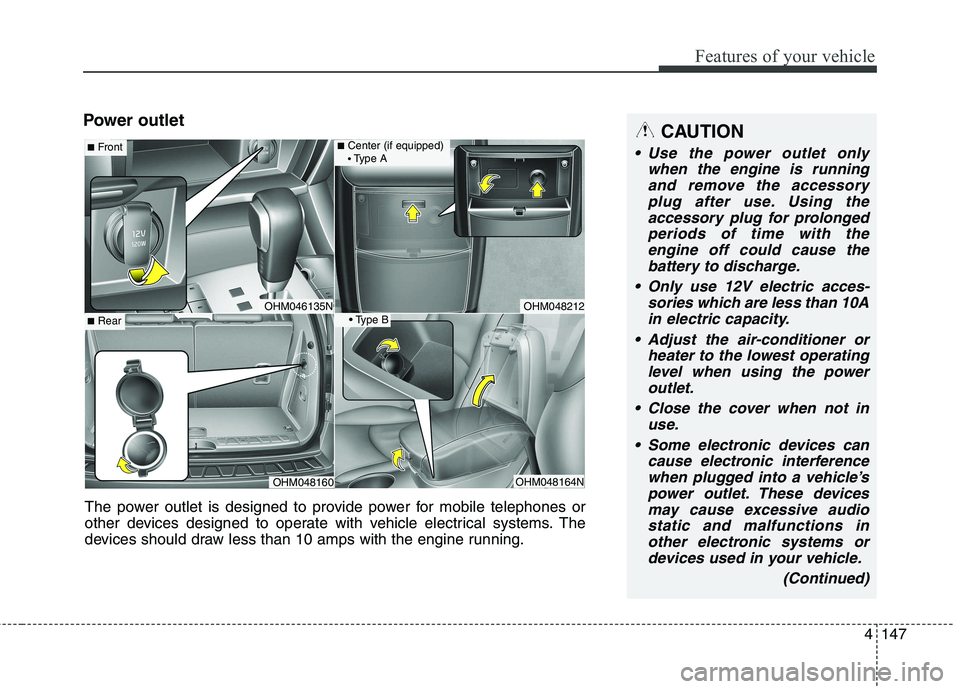 Features of your vehicle

Power outlet

■ Front

12V
120W

OHM046135N

■ Center (if equipped)
• Type A

OHM048212

■ Rear

OHM048160

• Type B

OHM048164N

The power outlet is designed to provide power for mobile telephones or other devices designed to operate with vehicle electrical systems. The devices should draw less than 10 amps with the engine running.

CAUTION

• Use the power outlet only when the engine is running and remove the accessory plug after use. Using the accessory plug for prolonged periods of time with the engine off could cause the battery to discharge.

• Only use 12V electric accessories which are less than 10A in electric capacity.

• Adjust the air-conditioner or heater to the lowest operating level when using the power outlet.

• Close the cover when not in use.

• Some electronic devices can cause electronic interference when plugged into a vehicle's power outlet. These devices may cause excessive audio static and malfunctions in other electronic systems or devices used in your vehicle.

(Continued)

4 147

carmanualsonline.info